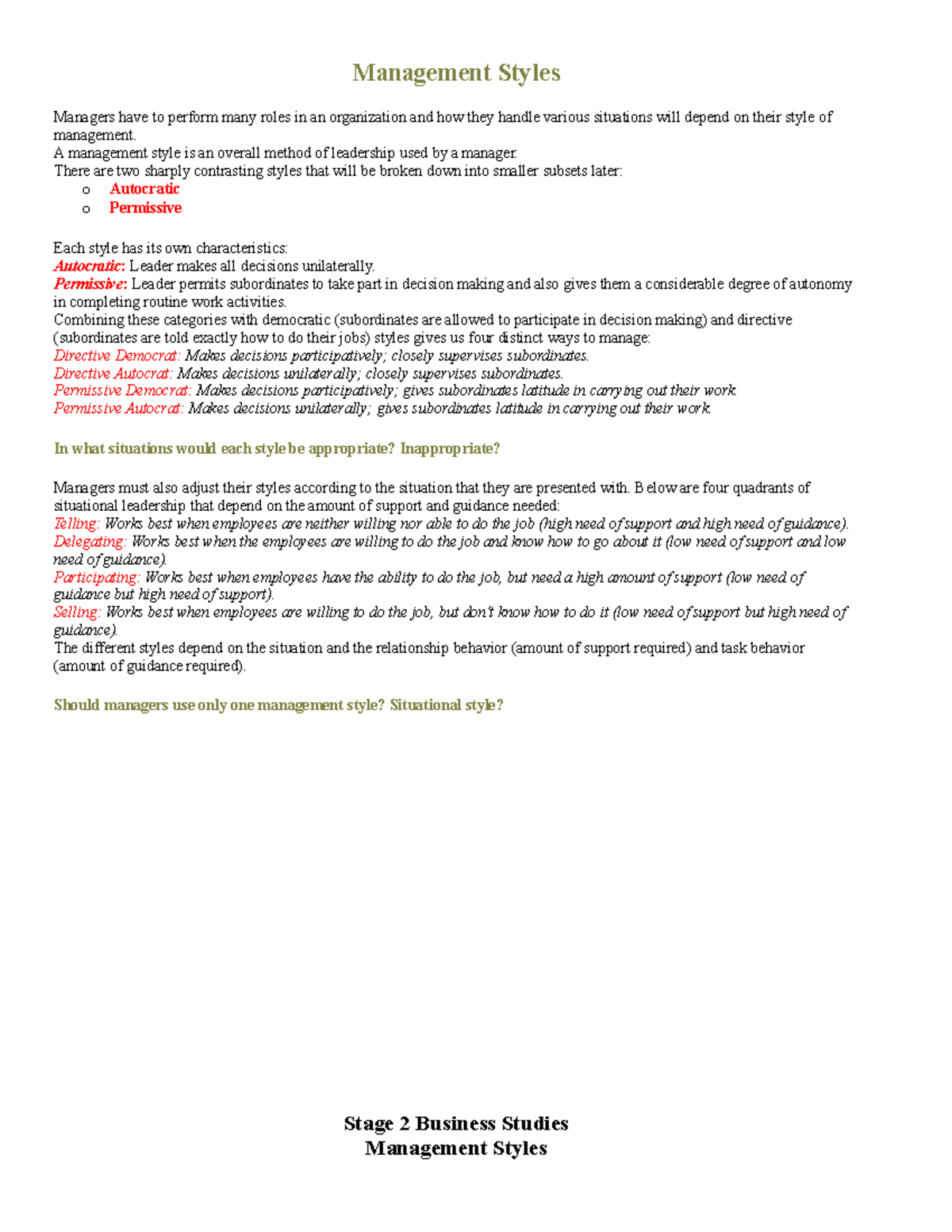 Management Styles

Managers have to perform many roles in an organization and how they handle various situations will depend on their style of management.
A management style is an overall method of leadership used by a manager.
There are two sharply contrasting styles that will be broken down into smaller subsets later:

o Autocratic
o Permissive

Each style has its own characteristics:
Autocratic: Leader makes all decisions unilaterally.
Permissive: Leader permits subordinates to take part in decision making and also gives them a considerable degree of autonomy in completing routine work activities.
Combining these categories with democratic (subordinates are allowed to participate in decision making) and directive (subordinates are told exactly how to do their jobs) styles gives us four distinct ways to manage:
Directive Democrat: Makes decisions participatively; closely supervises subordinates.
Directive Autocrat: Makes decisions unilaterally; closely supervises subordinates.
Permissive Democrat: Makes decisions participatively; gives subordinates latitude in carrying out their work.
Permissive Autocrat: Makes decisions unilaterally; gives subordinates latitude in carrying out their work.

In what situations would each style be appropriate? Inappropriate?

Managers must also adjust their styles according to the situation that they are presented with. Below are four quadrants of situational leadership that depend on the amount of support and guidance needed:
Telling: Works best when employees are neither willing nor able to do the job (high need of support and high need of guidance).
Delegating: Works best when the employees are willing to do the job and know how to go about it (low need of support and low need of guidance).
Participating: Works best when employees have the ability to do the job, but need a high amount of support (low need of guidance but high need of support).
Selling: Works best when employees are willing to do the job, but don't know how to do it (low need of support but high need of guidance).
The different styles depend on the situation and the relationship behavior (amount of support required) and task behavior (amount of guidance required).

Should managers use only one management style? Situational style?

Stage 2 Business Studies
Management Styles